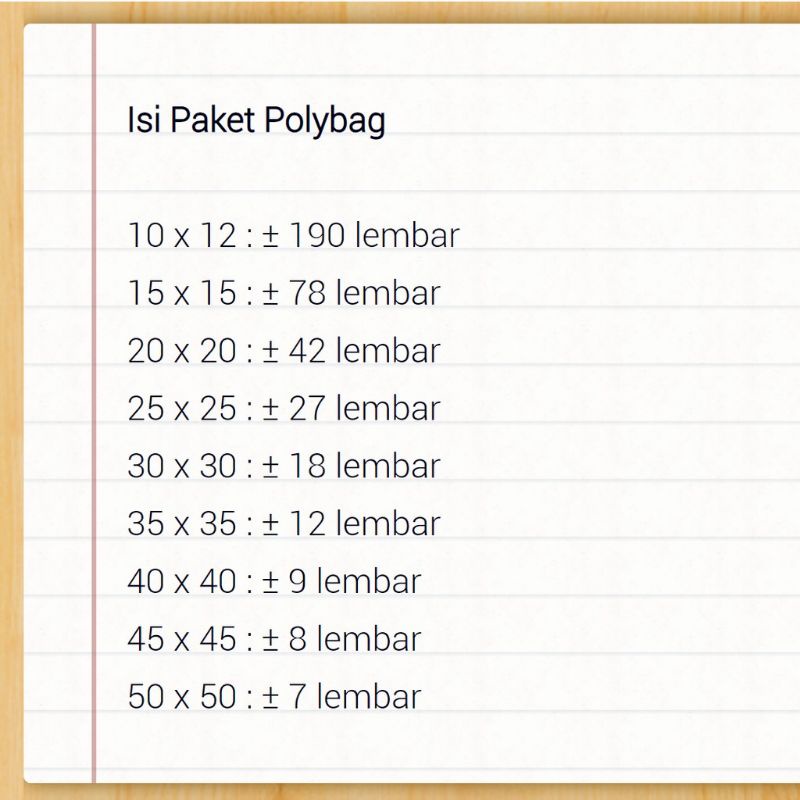 Isi Paket Polybag

10 x 12 : ± 190 lembar

15 x 15 : ± 78 lembar

20 x 20 : ± 42 lembar

25 x 25 : ± 27 lembar

30 x 30 : ± 18 lembar

35 x 35 : ± 12 lembar

40 x 40 : ± 9 lembar

45 x 45 : ± 8 lembar

50 x 50 : ± 7 lembar